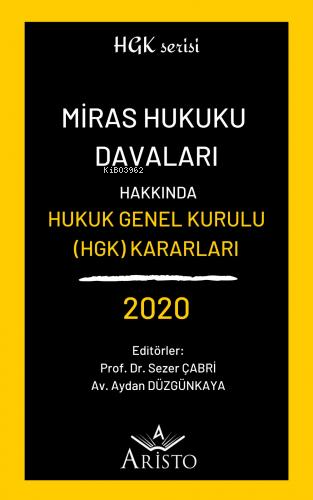 HGK serisi

MİRAS HUKUKU DAVALARI

KiB03962

HAKKINDA

HUKUK GENEL KURULU (HGK) KARARLARI

2020

Editörler:
Prof. Dr. Sezer ÇABRİ
Av. Aydan DÜZGÜNKAYA

A
ARİSTO